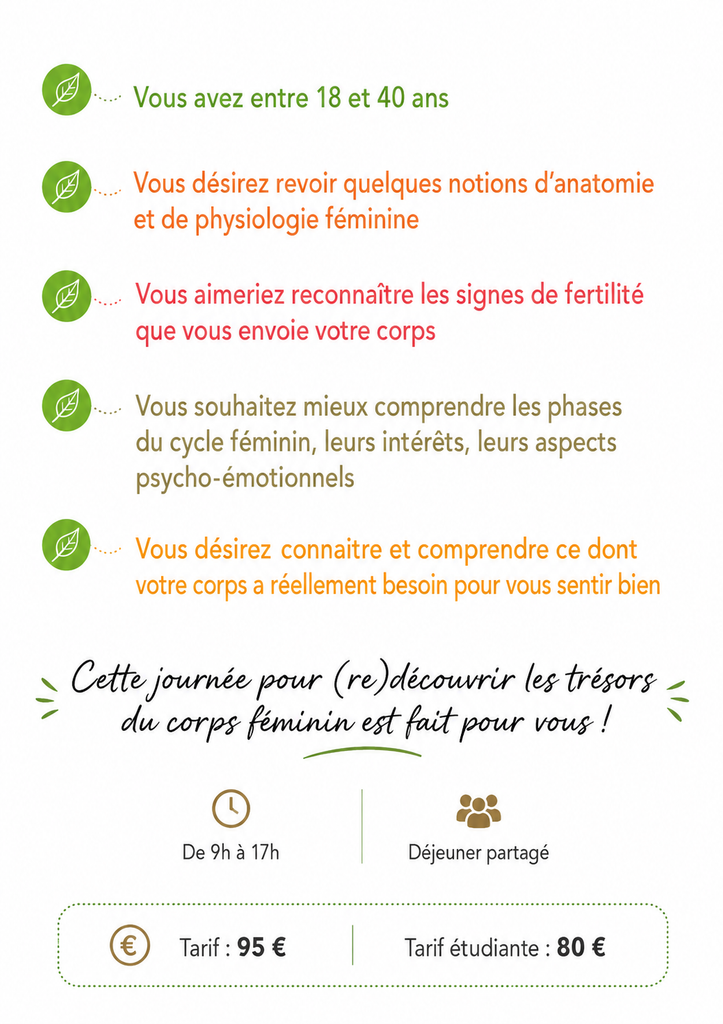 Vous avez entre 18 et 40 ans

Vous désirez revoir quelques notions d'anatomie et de physiologie féminine

Vous aimeriez reconnaître les signes de fertilité que vous envoie votre corps

Vous souhaitez mieux comprendre les phases du cycle féminin, leurs intérêts, leurs aspects psycho-émotionnels

Vous désirez connaitre et comprendre ce dont votre corps a réellement besoin pour vous sentir bien

Cette journée pour (re)découvrir les trésors du corps féminin est fait pour vous !

De 9h à 17h

Déjeuner partagé

Tarif : 95 €

Tarif étudiante : 80 €